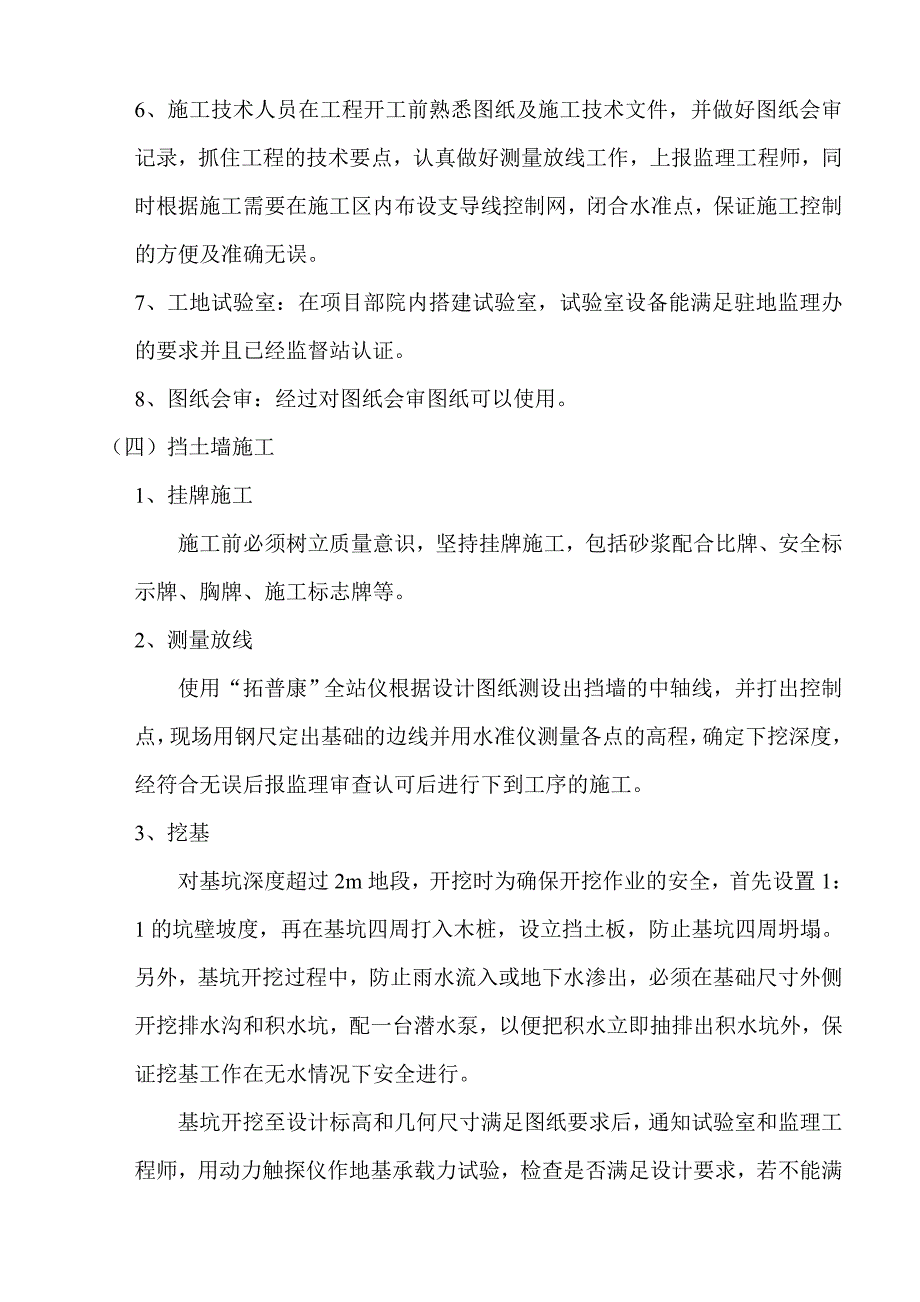 6、施工技术人员在工程开工前熟悉图纸及施工技术文件，并做好图纸会审记录，抓住工程的技术要点，认真做好测量放线工作，上报监理工程师，同时根据施工需要在施工区内布设支导线控制网，闭合水准点，保证施工控制的方便及准确无误。

7、工地试验室：在项目部院内搭建试验室，试验室设备能满足驻地监理办的要求并且已经监督站认证。

8、图纸会审：经过对图纸会审图纸可以使用。

（四）挡土墙施工

1、挂牌施工

施工前必须树立质量意识，坚持挂牌施工，包括砂浆配合比牌、安全标示牌、胸牌、施工标志牌等。

2、测量放线

使用“拓普康”全站仪根据设计图纸测设出挡墙的中轴线，并打出控制点，现场用钢尺定出基础的边线并用水准仪测量各点的高程，确定下挖深度，经符合无误后报监理审查认可后进行下到工序的施工。

3、挖基

对基坑深度超过 2m 地段，开挖时为确保开挖作业的安全，首先设置 1：1 的坑壁坡度，再在基坑四周打入木桩，设立挡土板，防止基坑四周坍塌。另外，基坑开挖过程中，防止雨水流入或地下水渗出，必须在基础尺寸外侧开挖排水沟和积水坑，配一台潜水泵，以便把积水立即抽排出积水坑外，保证挖基工作在无水情况下安全进行。

基坑开挖至设计标高和几何尺寸满足图纸要求后，通知试验室和监理工程师，用动力触探仪作地基承载力试验，检查是否满足设计要求，若不能满